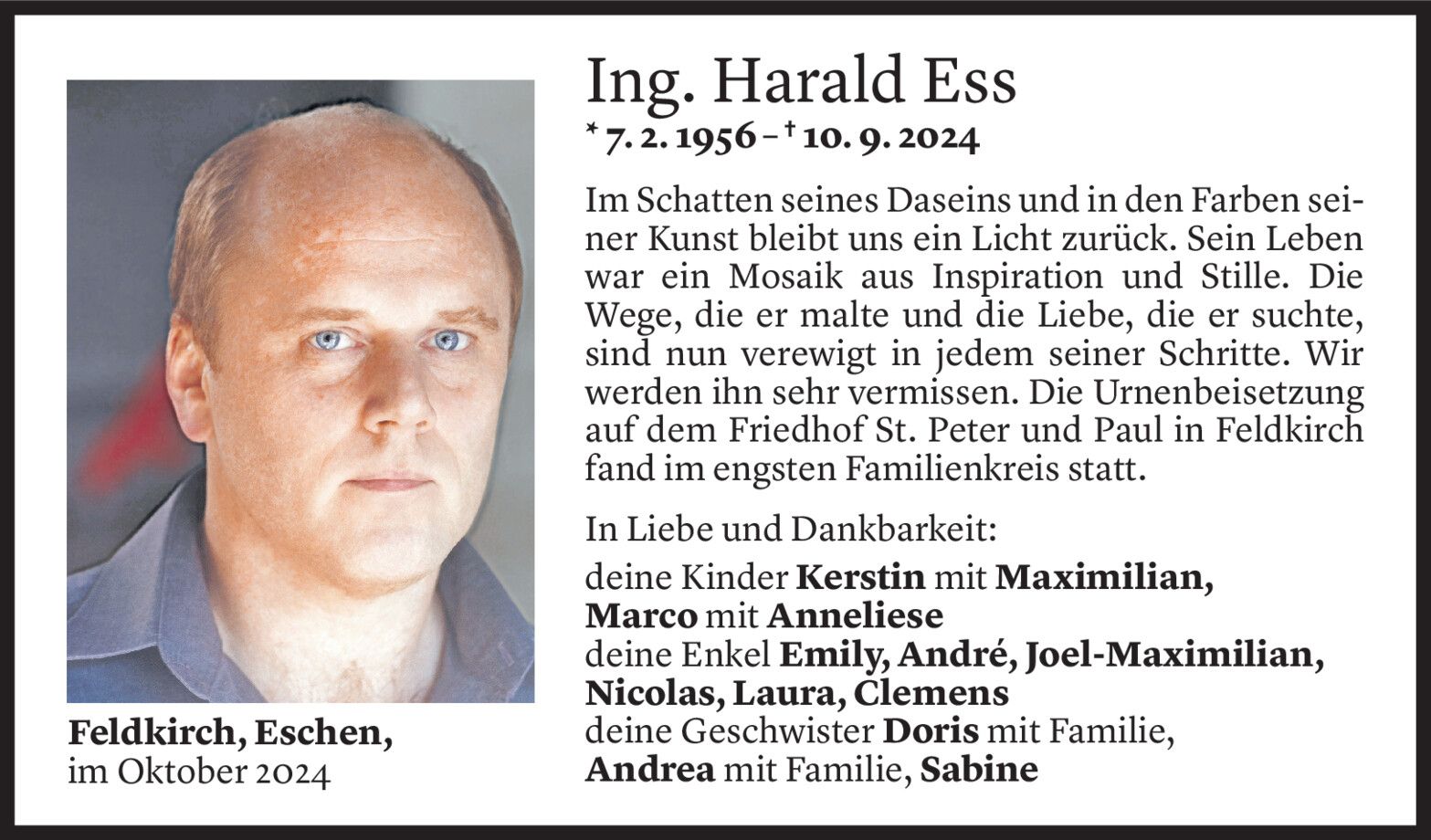 Ing. Harald Ess

* 7. 2. 1956 – † 10. 9. 2024

Im Schatten seines Daseins und in den Farben seiner Kunst bleibt uns ein Licht zurück. Sein Leben war ein Mosaik aus Inspiration und Stille. Die Wege, die er malte und die Liebe, die er suchte, sind nun verewigt in jedem seiner Schritte. Wir werden ihn sehr vermissen. Die Urnenbeisetzung auf dem Friedhof St. Peter und Paul in Feldkirch fand im engsten Familienkreis statt.

In Liebe und Dankbarkeit:

deine Kinder Kerstin mit Maximilian, Marco mit Anneliese
deine Enkel Emily, André, Joel-Maximilian, Nicolas, Laura, Clemens
deine Geschwister Doris mit Familie, Andrea mit Familie, Sabine

Feldkirch, Eschen,
im Oktober 2024